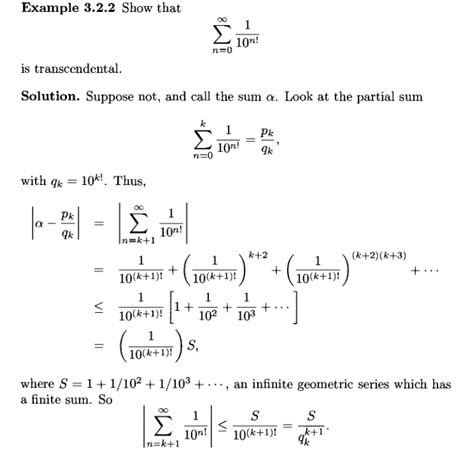 **Example 3.2.2** Show that

$$\sum_{n=0}^{\infty} \frac{1}{10^{n!}}$$

is transcendental.

**Solution.** Suppose not, and call the sum $\alpha$. Look at the partial sum

$$\sum_{n=0}^{k} \frac{1}{10^{n!}} = \frac{p_k}{q_k},$$

with $q_k = 10^{k!}$. Thus,

$$\left|\alpha - \frac{p_k}{q_k}\right| = \left|\sum_{n=k+1}^{\infty} \frac{1}{10^{n!}}\right|$$
$$= \frac{1}{10^{(k+1)!}} + \left(\frac{1}{10^{(k+1)!}}\right)^{k+2} + \left(\frac{1}{10^{(k+1)!}}\right)^{(k+2)(k+3)} + \cdots$$
$$\leq \frac{1}{10^{(k+1)!}}\left[1 + \frac{1}{10^2} + \frac{1}{10^3} + \cdots\right]$$
$$= \left(\frac{1}{10^{(k+1)!}}\right) S,$$

where $S = 1 + 1/10^2 + 1/10^3 + \cdots$, an infinite geometric series which has a finite sum. So

$$\left|\sum_{n=k+1}^{\infty} \frac{1}{10^{n!}}\right| \leq \frac{S}{10^{(k+1)!}} = \frac{S}{q_k^{k+1}}.$$